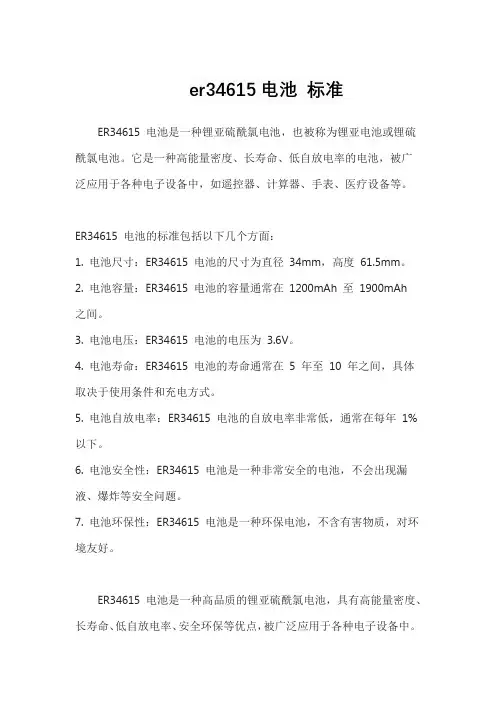 er34615 电池 标准

ER34615 电池是一种锂亚硫酰氯电池，也被称为锂亚电池或锂硫酰氯电池。它是一种高能量密度、长寿命、低自放电率的电池，被广泛应用于各种电子设备中，如遥控器、计算器、手表、医疗设备等。

ER34615 电池的标准包括以下几个方面：

1. 电池尺寸：ER34615 电池的尺寸为直径 34mm，高度 61.5mm。

2. 电池容量：ER34615 电池的容量通常在 1200mAh 至 1900mAh 之间。

3. 电池电压：ER34615 电池的电压为 3.6V。

4. 电池寿命：ER34615 电池的寿命通常在 5 年至 10 年之间，具体取决于使用条件和充电方式。

5. 电池自放电率：ER34615 电池的自放电率非常低，通常在每年 1% 以下。

6. 电池安全性：ER34615 电池是一种非常安全的电池，不会出现漏液、爆炸等安全问题。

7. 电池环保性：ER34615 电池是一种环保电池，不含有害物质，对环境友好。

ER34615 电池是一种高品质的锂亚硫酰氯电池，具有高能量密度、长寿命、低自放电率、安全环保等优点，被广泛应用于各种电子设备中。